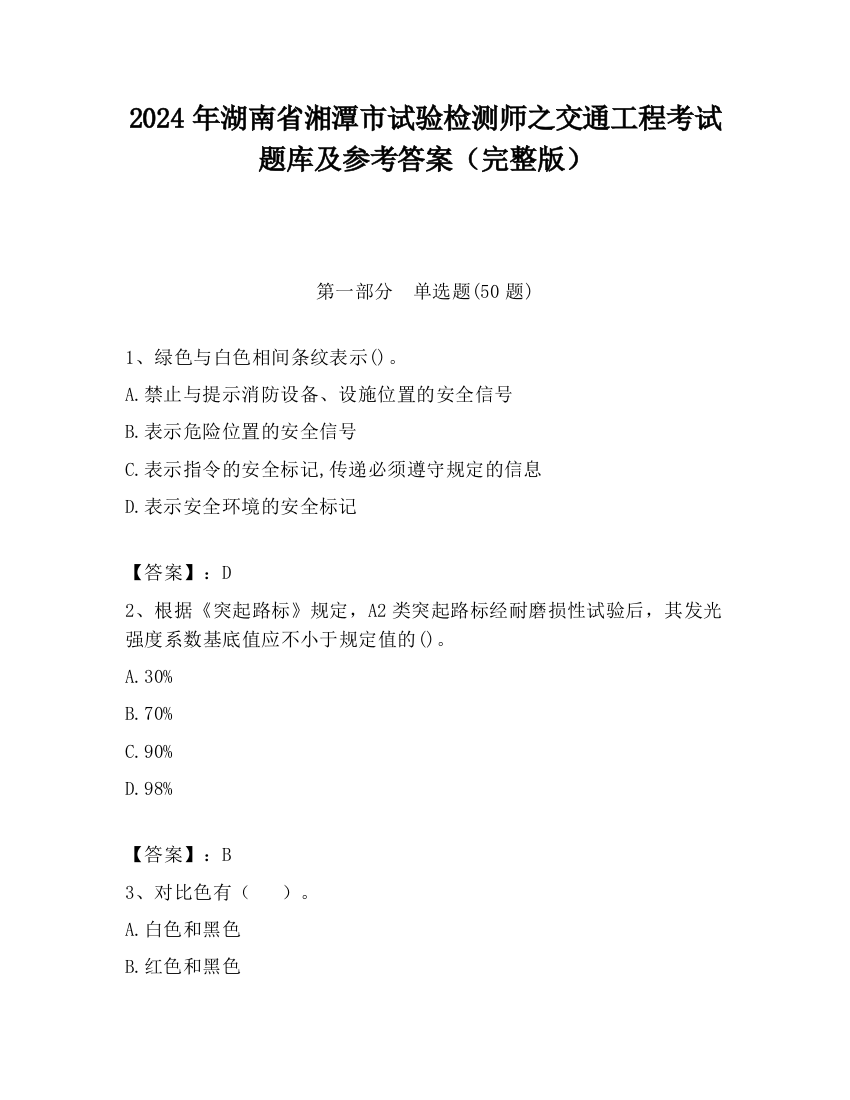 2024 年湖南省湘潭市试验检测师之交通工程考试题库及参考答案（完整版）

第一部分　单选题(50 题)

1、绿色与白色相间条纹表示()。

A.禁止与提示消防设备、设施位置的安全信号

B.表示危险位置的安全信号

C.表示指令的安全标记,传递必须遵守规定的信息

D.表示安全环境的安全标记

【答案】：D

2、根据《突起路标》规定，A2 类突起路标经耐磨损性试验后，其发光强度系数基底值应不小于规定值的()。

A.30%

B.70%

C.90%

D.98%

【答案】：B

3、对比色有（　　）。

A.白色和黑色

B.红色和黑色